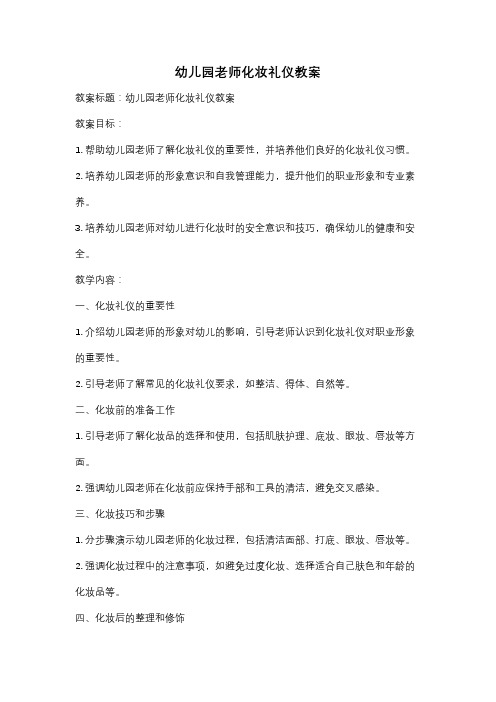 幼儿园老师化妆礼仪教案

教案标题：幼儿园老师化妆礼仪教案

教案目标：

1. 帮助幼儿园老师了解化妆礼仪的重要性，并培养他们良好的化妆礼仪习惯。

2. 培养幼儿园老师的形象意识和自我管理能力，提升他们的职业形象和专业素养。

3. 培养幼儿园老师对幼儿进行化妆时的安全意识和技巧，确保幼儿的健康和安全。

教学内容：

一、化妆礼仪的重要性

1. 介绍幼儿园老师的形象对幼儿的影响，引导老师认识到化妆礼仪对职业形象的重要性。

2. 引导老师了解常见的化妆礼仪要求，如整洁、得体、自然等。

二、化妆前的准备工作

1. 引导老师了解化妆品的选择和使用，包括肌肤护理、底妆、眼妆、唇妆等方面。

2. 强调幼儿园老师在化妆前应保持手部和工具的清洁，避免交叉感染。

三、化妆技巧和步骤

1. 分步骤演示幼儿园老师的化妆过程，包括清洁面部、打底、眼妆、唇妆等。

2. 强调化妆过程中的注意事项，如避免过度化妆、选择适合自己肤色和年龄的化妆品等。

四、化妆后的整理和修饰